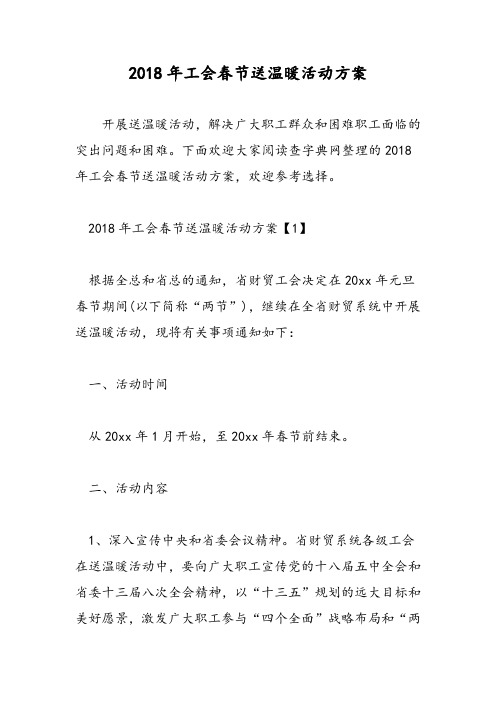 2018年工会春节送温暖活动方案

开展送温暖活动，解决广大职工群众和困难职工面临的突出问题和困难。下面欢迎大家阅读查字典网整理的2018年工会春节送温暖活动方案，欢迎参考选择。

2018年工会春节送温暖活动方案【1】

根据全总和省总的通知，省财贸工会决定在20xx年元旦春节期间(以下简称“两节”)，继续在全省财贸系统中开展送温暖活动，现将有关事项通知如下：

一、活动时间

从20xx年1月开始，至20xx年春节前结束。

二、活动内容

1、深入宣传中央和省委会议精神。省财贸系统各级工会在送温暖活动中，要向广大职工宣传党的十八届五中全会和省委十三届八次全会精神，以“十三五”规划的远大目标和美好愿景，激发广大职工参与“四个全面”战略布局和“两